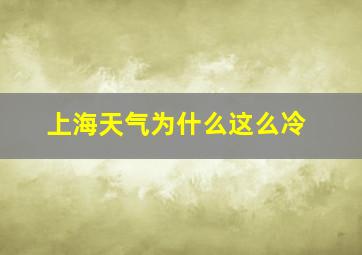 上海天气为什么这么冷